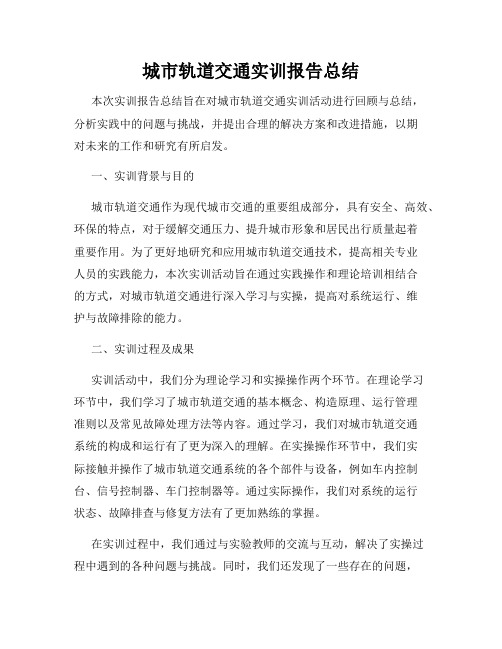 城市轨道交通实训报告总结

本次实训报告总结旨在对城市轨道交通实训活动进行回顾与总结，分析实践中的问题与挑战，并提出合理的解决方案和改进措施，以期对未来的工作和研究有所启发。

一、实训背景与目的

城市轨道交通作为现代城市交通的重要组成部分，具有安全、高效、环保的特点，对于缓解交通压力、提升城市形象和居民出行质量起着重要作用。为了更好地研究和应用城市轨道交通技术，提高相关专业人员的实践能力，本次实训活动旨在通过实践操作和理论培训相结合的方式，对城市轨道交通进行深入学习与实操，提高对系统运行、维护与故障排除的能力。

二、实训过程及成果

实训活动中，我们分为理论学习和实操操作两个环节。在理论学习环节中，我们学习了城市轨道交通的基本概念、构造原理、运行管理准则以及常见故障处理方法等内容。通过学习，我们对城市轨道交通系统的构成和运行有了更为深入的理解。在实操操作环节中，我们实际接触并操作了城市轨道交通系统的各个部件与设备，例如车内控制台、信号控制器、车门控制器等。通过实际操作，我们对系统的运行状态、故障排查与修复方法有了更加熟练的掌握。

在实训过程中，我们通过与实验教师的交流与互动，解决了实操过程中遇到的各种问题与挑战。同时，我们还发现了一些存在的问题，